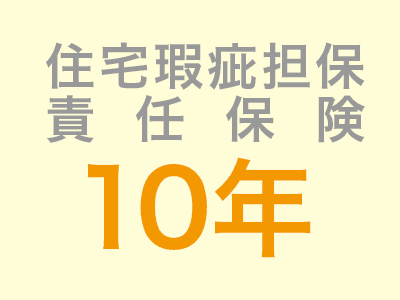 住宅瑕疵担保
責任保険
10年